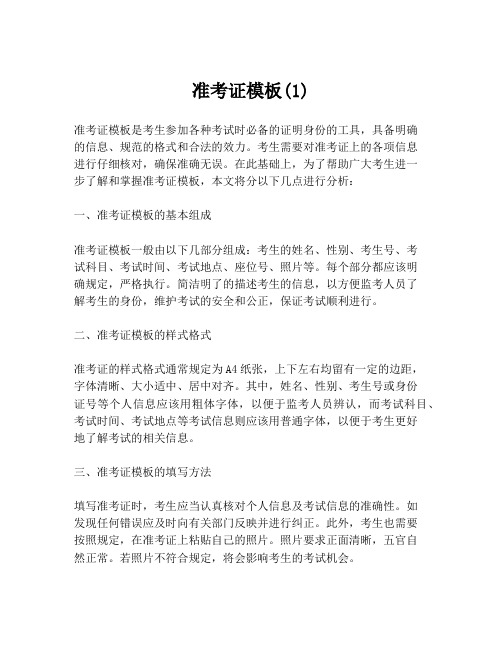 准考证模板(1)

准考证模板是考生参加各种考试时必备的证明身份的工具，具备明确的信息、规范的格式和合法的效力。考生需要对准考证上的各项信息进行仔细核对，确保准确无误。在此基础上，为了帮助广大考生进一步了解和掌握准考证模板，本文将分以下几点进行分析：

一、准考证模板的基本组成

准考证模板一般由以下几部分组成：考生的姓名、性别、考生号、考试科目、考试时间、考试地点、座位号、照片等。每个部分都应该明确规定，严格执行。简洁明了的描述考生的信息，以方便监考人员了解考生的身份，维护考试的安全和公正，保证考试顺利进行。

二、准考证模板的样式格式

准考证的样式格式通常规定为A4纸张，上下左右均留有一定的边距，字体清晰、大小适中、居中对齐。其中，姓名、性别、考生号或身份证号等个人信息应该用粗体字体，以便于监考人员辨认，而考试科目、考试时间、考试地点等考试信息则应该用普通字体，以便于考生更好地了解考试的相关信息。

三、准考证模板的填写方法

填写准考证时，考生应当认真核对个人信息及考试信息的准确性。如发现任何错误应及时向有关部门反映并进行纠正。此外，考生也需要按照规定，在准考证上粘贴自己的照片。照片要求正面清晰，五官自然正常。若照片不符合规定，将会影响考生的考试机会。